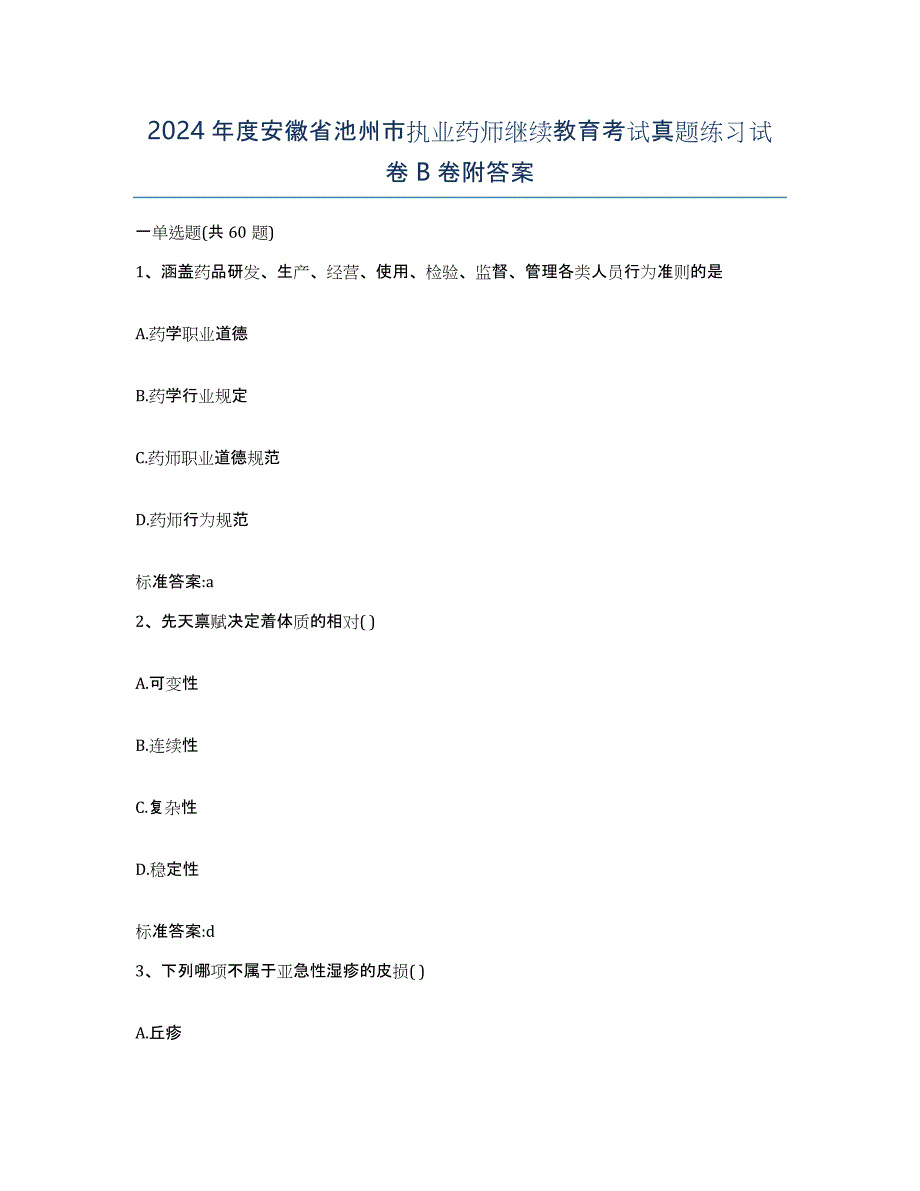 2024年度安徽省池州市执业药师继续教育考试真题练习试卷B卷附答案

一单选题(共60题)

1、涵盖药品研发、生产、经营、使用、检验、监督、管理各类人员行为准则的是

A.药学职业道德

B.药学行业规定

C.药师职业道德规范

D.药师行为规范

标准答案:a

2、先天禀赋决定着体质的相对( )

A.可变性

B.连续性

C.复杂性

D.稳定性

标准答案:d

3、下列哪项不属于亚急性湿疹的皮损( )

A.丘疹